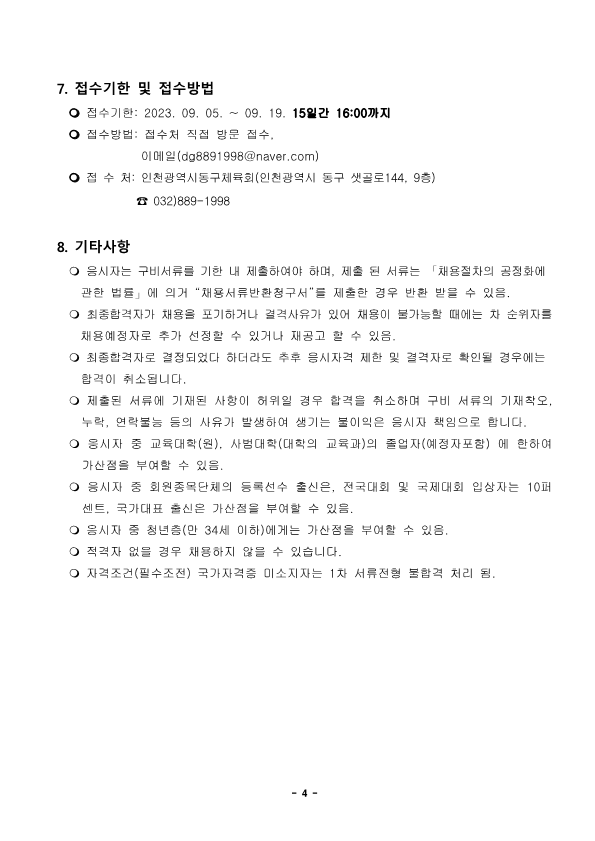 7. 접수기한 및 접수방법

❍ 접수기한: 2023. 09. 05. ~ 09. 19. 15일간 16:00까지

❍ 접수방법: 접수처 직접 방문 접수,
이메일(dg8891998@naver.com)

❍ 접 수 처: 인천광역시동구체육회(인천광역시 동구 샛골로144, 9층)
☎ 032)889-1998

8. 기타사항

❍ 응시자는 구비서류를 기한 내 제출하여야 하며, 제출 된 서류는 「채용절차의 공정화에 관한 법률」에 의거 "채용서류반환청구서"를 제출한 경우 반환 받을 수 있음.

❍ 최종합격자가 채용을 포기하거나 결격사유가 있어 채용이 불가능할 때에는 차 순위자를 채용예정자로 추가 선정할 수 있거나 재공고 할 수 있음.

❍ 최종합격자로 결정되었다 하더라도 추후 응시자격 제한 및 결격자로 확인될 경우에는 합격이 취소됩니다.

❍ 제출된 서류에 기재된 사항이 허위일 경우 합격을 취소하며 구비 서류의 기재착오, 누락, 연락불능 등의 사유가 발생하여 생기는 불이익은 응시자 책임으로 합니다.

❍ 응시자 중 교육대학(원), 사범대학(대학의 교육과)의 졸업자(예정자포함) 에 한하여 가산점을 부여할 수 있음.

❍ 응시자 중 회원종목단체의 등록선수 출신은, 전국대회 및 국제대회 입상자는 10퍼센트, 국가대표 출신은 가산점을 부여할 수 있음.

❍ 응시자 중 청년층(만 34세 이하)에게는 가산점을 부여할 수 있음.

❍ 적격자 없을 경우 채용하지 않을 수 있습니다.

❍ 자격조건(필수조전) 국가자격증 미소지자는 1차 서류전형 불합격 처리 됨.

- 4 -